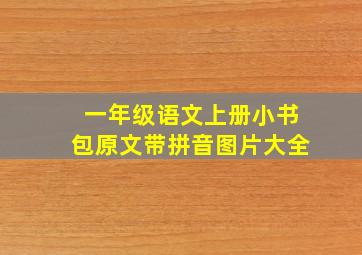 一年级语文上册小书包原文带拼音图片大全